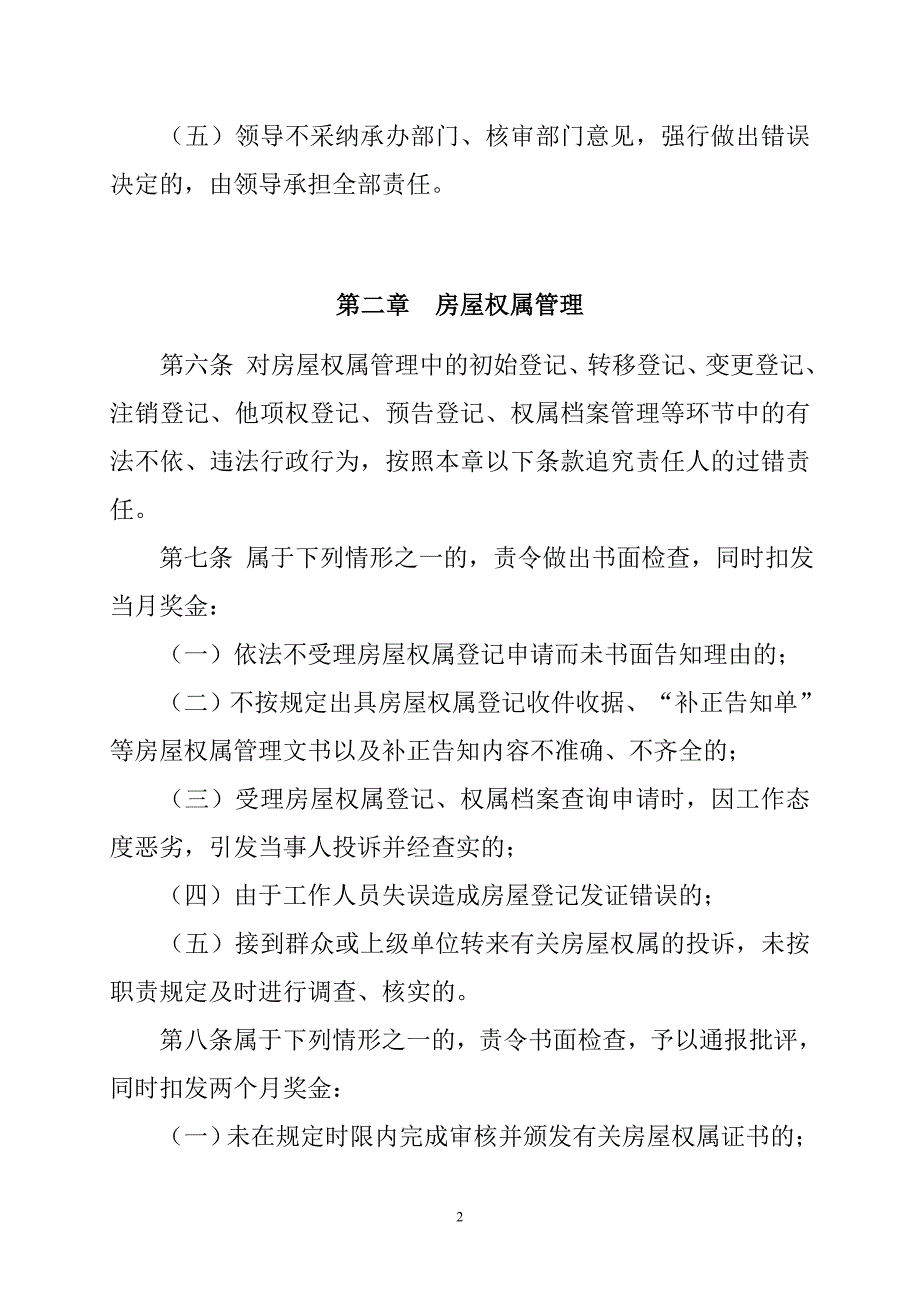 （五）领导不采纳承办部门、核审部门意见，强行做出错误决定的，由领导承担全部责任。

第二章　房屋权属管理

第六条 对房屋权属管理中的初始登记、转移登记、变更登记、注销登记、他项权登记、预告登记、权属档案管理等环节中的有法不依、违法行政行为，按照本章以下条款追究责任人的过错责任。

第七条 属于下列情形之一的，责令做出书面检查，同时扣发当月奖金：

（一）依法不受理房屋权属登记申请而未书面告知理由的；

（二）不按规定出具房屋权属登记收件收据、“补正告知单”等房屋权属管理文书以及补正告知内容不准确、不齐全的；

（三）受理房屋权属登记、权属档案查询申请时，因工作态度恶劣，引发当事人投诉并经查实的；

（四）由于工作人员失误造成房屋登记发证错误的；

（五）接到群众或上级单位转来有关房屋权属的投诉，未按职责规定及时进行调查、核实的。

第八条属于下列情形之一的，责令书面检查，予以通报批评，同时扣发两个月奖金：

（一）未在规定时限内完成审核并颁发有关房屋权属证书的；

2